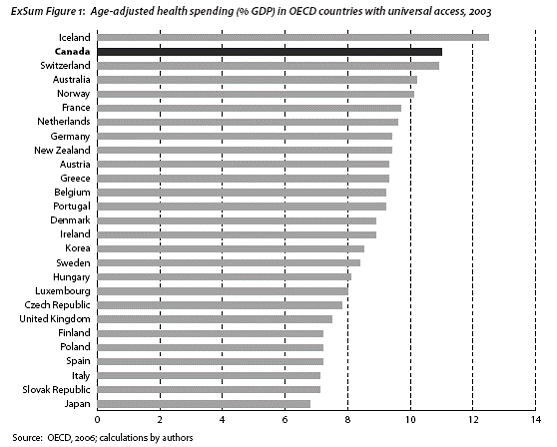 ExSum Figure 1: Age-adjusted health spending (% GDP) in OECD countries with universal access, 2003

Iceland
Canada
Switzerland
Australia
Norway
France
Netherlands
Germany
New Zealand
Austria
Greece
Belgium
Portugal
Denmark
Ireland
Korea
Sweden
Hungary
Luxembourg
Czech Republic
United Kingdom
Finland
Poland
Spain
Italy
Slovak Republic
Japan

0 2 4 6 8 10 12 14

Source: OECD, 2006; calculations by authors